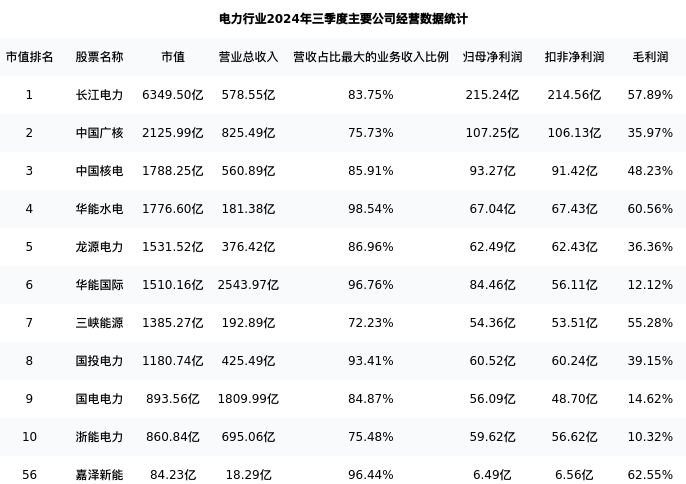 电力行业2024年三季度主要公司经营数据统计

| 市值排名 | 股票名称 | 市值 | 营业总收入 | 营收占比最大的业务收入比例 | 归母净利润 | 扣非净利润 | 毛利润 |
|---|---|---|---|---|---|---|---|
| 1 | 长江电力 | 6349.50亿 | 578.55亿 | 83.75% | 215.24亿 | 214.56亿 | 57.89% |
| 2 | 中国广核 | 2125.99亿 | 825.49亿 | 75.73% | 107.25亿 | 106.13亿 | 35.97% |
| 3 | 中国核电 | 1788.25亿 | 560.89亿 | 85.91% | 93.27亿 | 91.42亿 | 48.23% |
| 4 | 华能水电 | 1776.60亿 | 181.38亿 | 98.54% | 67.04亿 | 67.43亿 | 60.56% |
| 5 | 龙源电力 | 1531.52亿 | 376.42亿 | 86.96% | 62.49亿 | 62.43亿 | 36.36% |
| 6 | 华能国际 | 1510.16亿 | 2543.97亿 | 96.76% | 84.46亿 | 56.11亿 | 12.12% |
| 7 | 三峡能源 | 1385.27亿 | 192.89亿 | 72.23% | 54.36亿 | 53.51亿 | 55.28% |
| 8 | 国投电力 | 1180.74亿 | 425.49亿 | 93.41% | 60.52亿 | 60.24亿 | 39.15% |
| 9 | 国电电力 | 893.56亿 | 1809.99亿 | 84.87% | 56.09亿 | 48.70亿 | 14.62% |
| 10 | 浙能电力 | 860.84亿 | 695.06亿 | 75.48% | 59.62亿 | 56.62亿 | 10.32% |
| 56 | 嘉泽新能 | 84.23亿 | 18.29亿 | 96.44% | 6.49亿 | 6.56亿 | 62.55% |